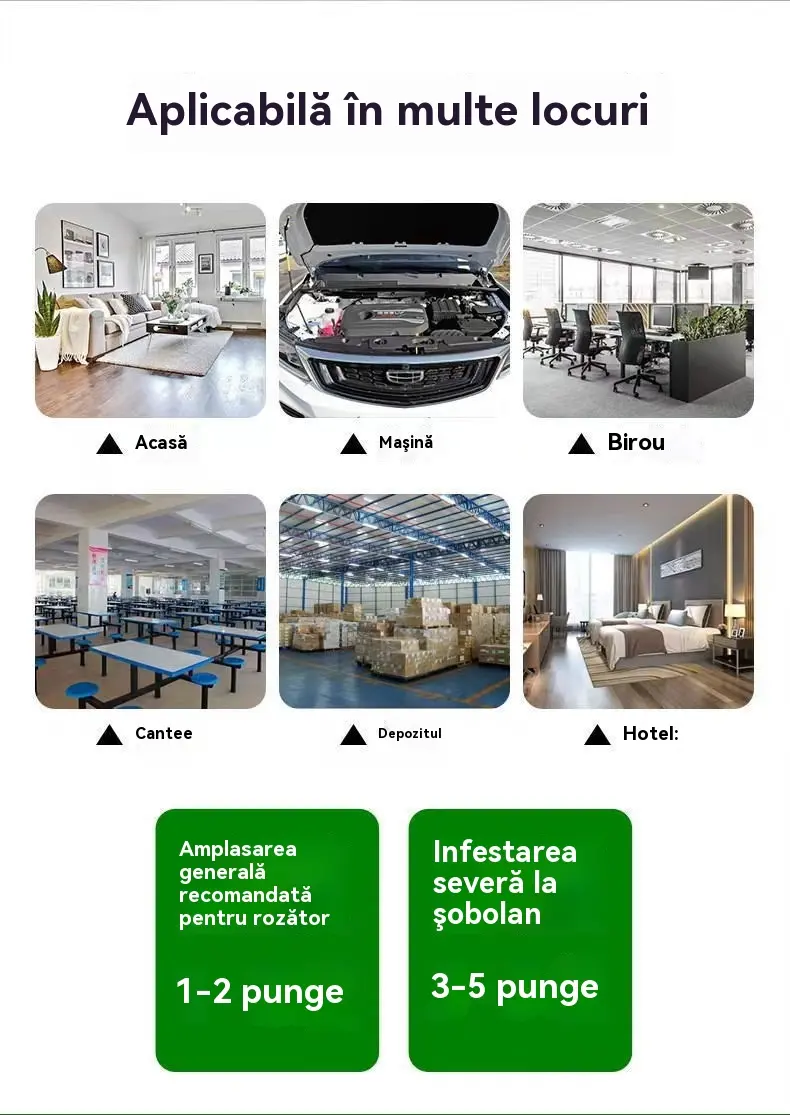 Aplicabilă în multe locuri

▲ Acasă

▲ Maşină

▲ Birou

▲ Cantee

▲ Depozitul

▲ Hotel:

Amplasarea generală recomandată pentru rozător

1-2 punge

Infestarea severă la şobolan

3-5 punge